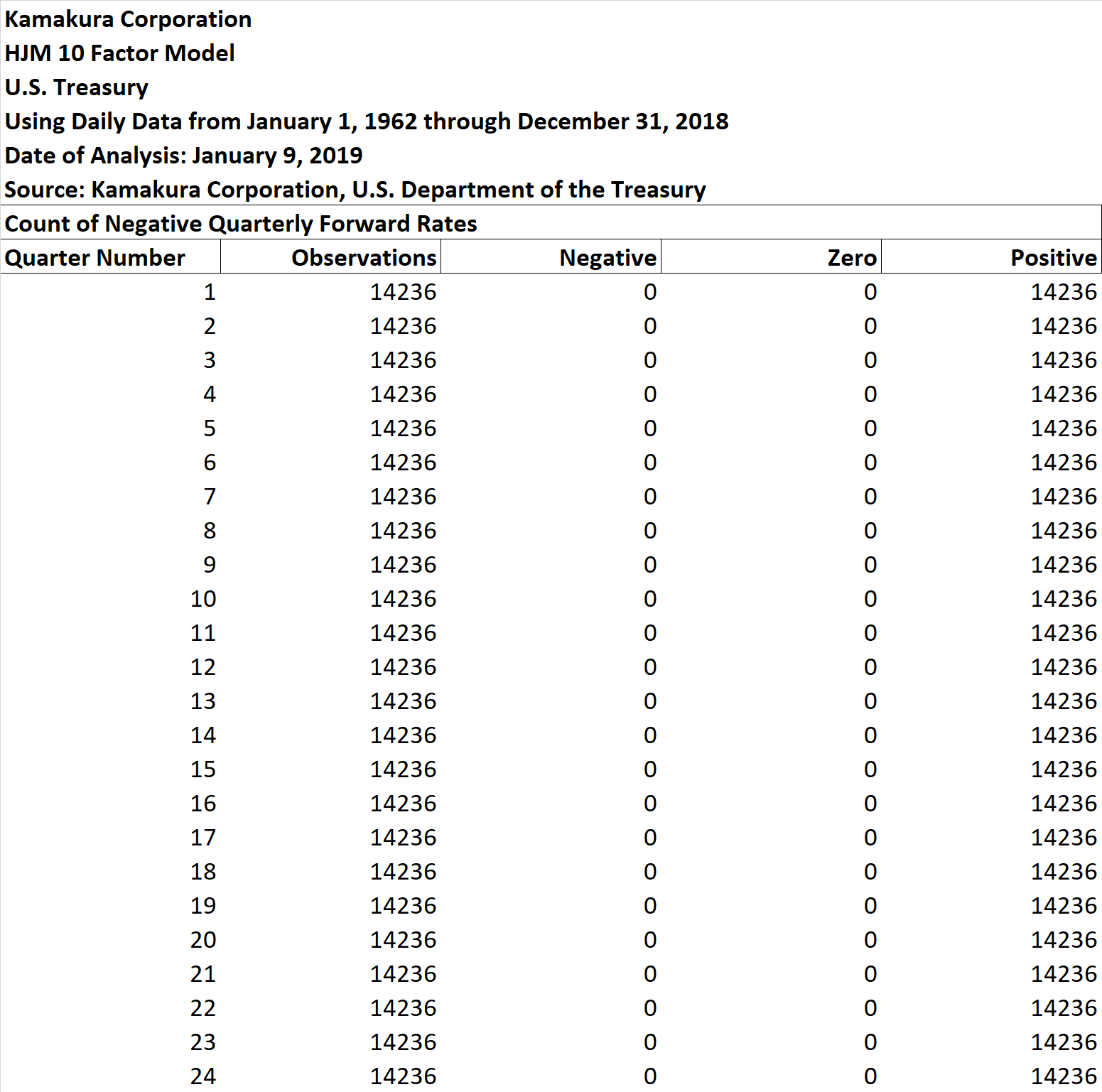 Kamakura Corporation
HJM 10 Factor Model
U.S. Treasury
Using Daily Data from January 1, 1962 through December 31, 2018
Date of Analysis: January 9, 2019
Source: Kamakura Corporation, U.S. Department of the Treasury

Count of Negative Quarterly Forward Rates

| Quarter Number | Observations | Negative | Zero | Positive |
|---|---|---|---|---|
| 1 | 14236 | 0 | 0 | 14236 |
| 2 | 14236 | 0 | 0 | 14236 |
| 3 | 14236 | 0 | 0 | 14236 |
| 4 | 14236 | 0 | 0 | 14236 |
| 5 | 14236 | 0 | 0 | 14236 |
| 6 | 14236 | 0 | 0 | 14236 |
| 7 | 14236 | 0 | 0 | 14236 |
| 8 | 14236 | 0 | 0 | 14236 |
| 9 | 14236 | 0 | 0 | 14236 |
| 10 | 14236 | 0 | 0 | 14236 |
| 11 | 14236 | 0 | 0 | 14236 |
| 12 | 14236 | 0 | 0 | 14236 |
| 13 | 14236 | 0 | 0 | 14236 |
| 14 | 14236 | 0 | 0 | 14236 |
| 15 | 14236 | 0 | 0 | 14236 |
| 16 | 14236 | 0 | 0 | 14236 |
| 17 | 14236 | 0 | 0 | 14236 |
| 18 | 14236 | 0 | 0 | 14236 |
| 19 | 14236 | 0 | 0 | 14236 |
| 20 | 14236 | 0 | 0 | 14236 |
| 21 | 14236 | 0 | 0 | 14236 |
| 22 | 14236 | 0 | 0 | 14236 |
| 23 | 14236 | 0 | 0 | 14236 |
| 24 | 14236 | 0 | 0 | 14236 |